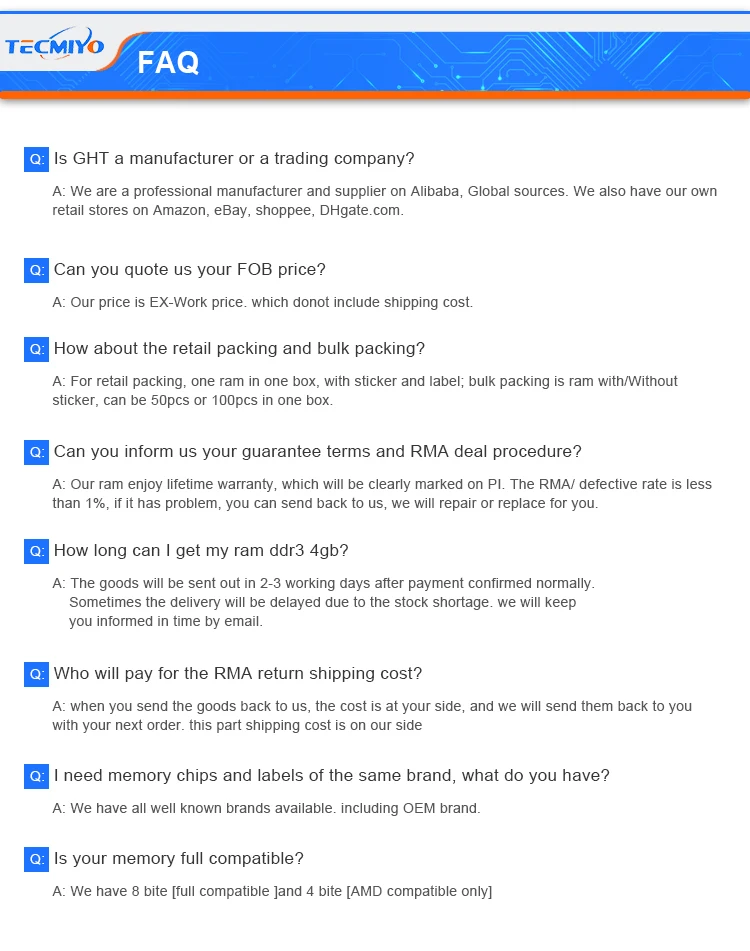 TECMIYO

FAQ

Q: Is GHT a manufacturer or a trading company?

A: We are a professional manufacturer and supplier on Alibaba, Global sources. We also have our own retail stores on Amazon, eBay, shoppee, DHgate.com.

Q: Can you quote us your FOB price?

A: Our price is EX-Work price. which donot include shipping cost.

Q: How about the retail packing and bulk packing?

A: For retail packing, one ram in one box, with sticker and label; bulk packing is ram with/Without sticker, can be 50pcs or 100pcs in one box.

Q: Can you inform us your guarantee terms and RMA deal procedure?

A: Our ram enjoy lifetime warranty, which will be clearly marked on PI. The RMA/ defective rate is less than 1%, if it has problem, you can send back to us, we will repair or replace for you.

Q: How long can I get my ram ddr3 4gb?

A: The goods will be sent out in 2-3 working days after payment confirmed normally. Sometimes the delivery will be delayed due to the stock shortage. we will keep you informed in time by email.

Q: Who will pay for the RMA return shipping cost?

A: when you send the goods back to us, the cost is at your side, and we will send them back to you with your next order. this part shipping cost is on our side

Q: I need memory chips and labels of the same brand, what do you have?

A: We have all well known brands available. including OEM brand.

Q: Is your memory full compatible?

A: We have 8 bite [full compatible ]and 4 bite [AMD compatible only]